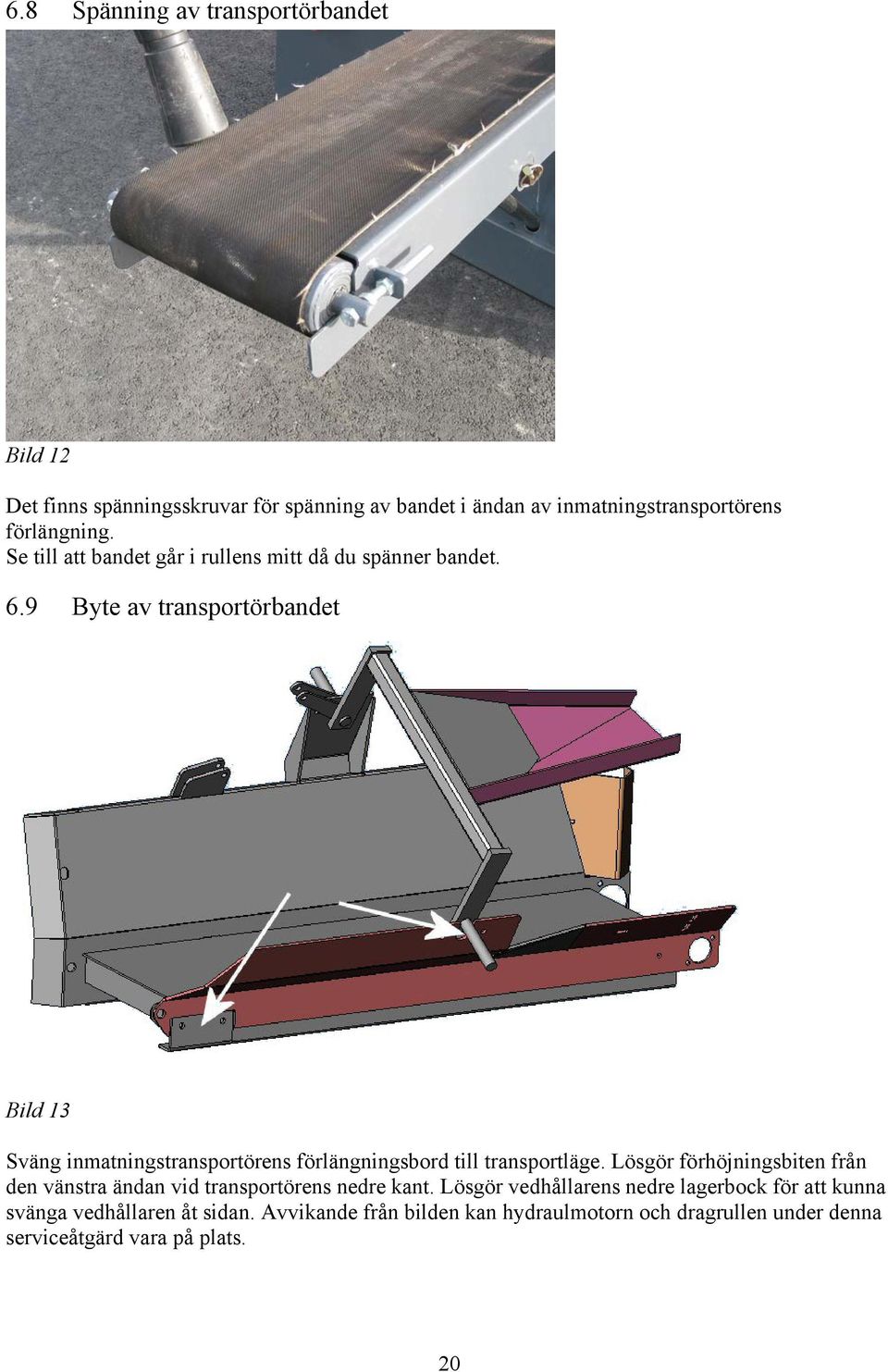 6.8 Spänning av transportörbandet

Bild 12

Det finns spänningsskruvar för spänning av bandet i ändan av inmatningstransportörens förlängning.
Se till att bandet går i rullens mitt då du spänner bandet.

6.9 Byte av transportörbandet

Bild 13

Sväng inmatningstransportörens förlängningsbord till transportläge. Lösgör förhöjningsbiten från den vänstra ändan vid transportörens nedre kant. Lösgör vedhållarens nedre lagerbock för att kunna svänga vedhållaren åt sidan. Avvikande från bilden kan hydraulmotorn och dragrullen under denna serviceåtgärd vara på plats.

20